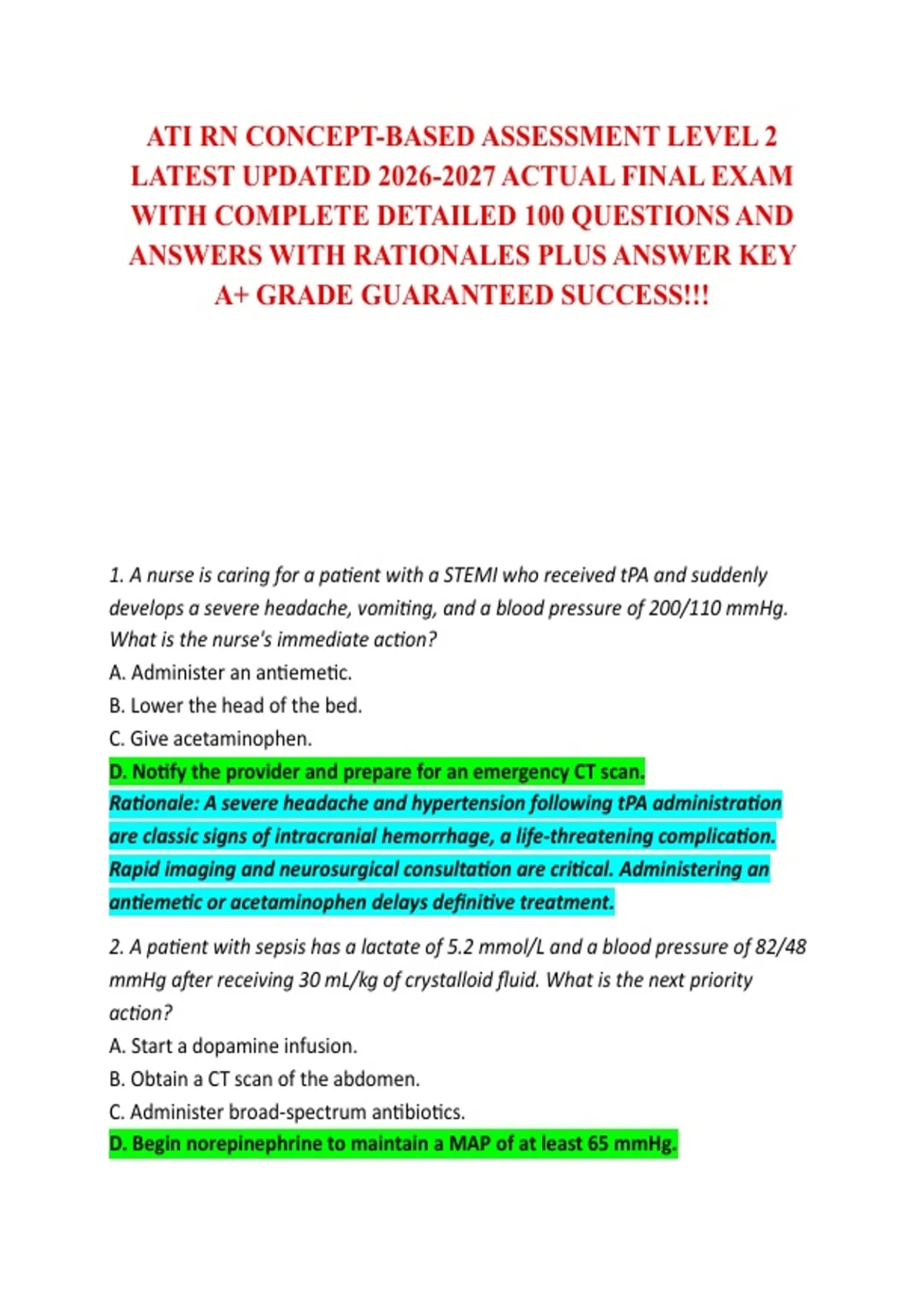 ATI RN CONCEPT-BASED ASSESSMENT LEVEL 2 LATEST UPDATED 2026-2027 ACTUAL FINAL EXAM WITH COMPLETE DETAILED 100 QUESTIONS AND ANSWERS WITH RATIONALES PLUS ANSWER KEY A+ GRADE GUARANTEED SUCCESS!!!

1. A nurse is caring for a patient with a STEMI who received tPA and suddenly develops a severe headache, vomiting, and a blood pressure of 200/110 mmHg. What is the nurse's immediate action?

A. Administer an antiemetic.

B. Lower the head of the bed.

C. Give acetaminophen.

D. Notify the provider and prepare for an emergency CT scan.

Rationale: A severe headache and hypertension following tPA administration are classic signs of intracranial hemorrhage, a life-threatening complication. Rapid imaging and neurosurgical consultation are critical. Administering an antiemetic or acetaminophen delays definitive treatment.

2. A patient with sepsis has a lactate of 5.2 mmol/L and a blood pressure of 82/48 mmHg after receiving 30 mL/kg of crystalloid fluid. What is the next priority action?

A. Start a dopamine infusion.

B. Obtain a CT scan of the abdomen.

C. Administer broad-spectrum antibiotics.

D. Begin norepinephrine to maintain a MAP of at least 65 mmHg.